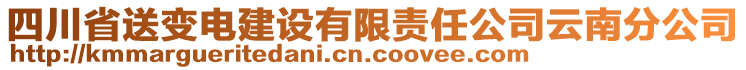 四川省送变电建设有限责任公司云南分公司
http://kmmargueritedani.cn.coovee.com